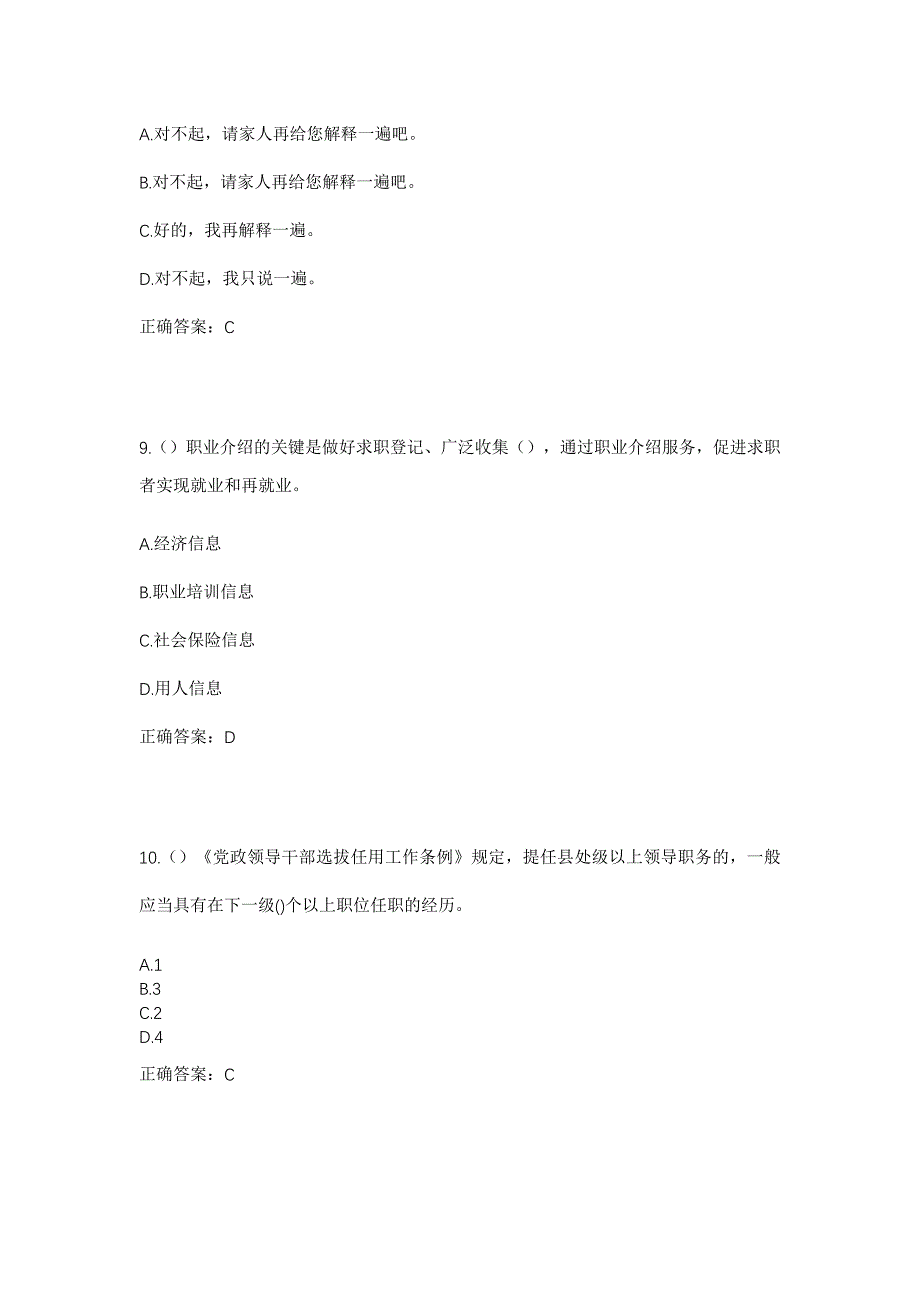 A.对不起，请家人再给您解释一遍吧。

B.对不起，请家人再给您解释一遍吧。

C.好的，我再解释一遍。

D.对不起，我只说一遍。

正确答案：C

9.（）职业介绍的关键是做好求职登记、广泛收集（），通过职业介绍服务，促进求职者实现就业和再就业。

A.经济信息

B.职业培训信息

C.社会保险信息

D.用人信息

正确答案：D

10.（）《党政领导干部选拔任用工作条例》规定，提任县处级以上领导职务的，一般应当具有在下一级()个以上职位任职的经历。

A.1
B.3
C.2
D.4

正确答案：C